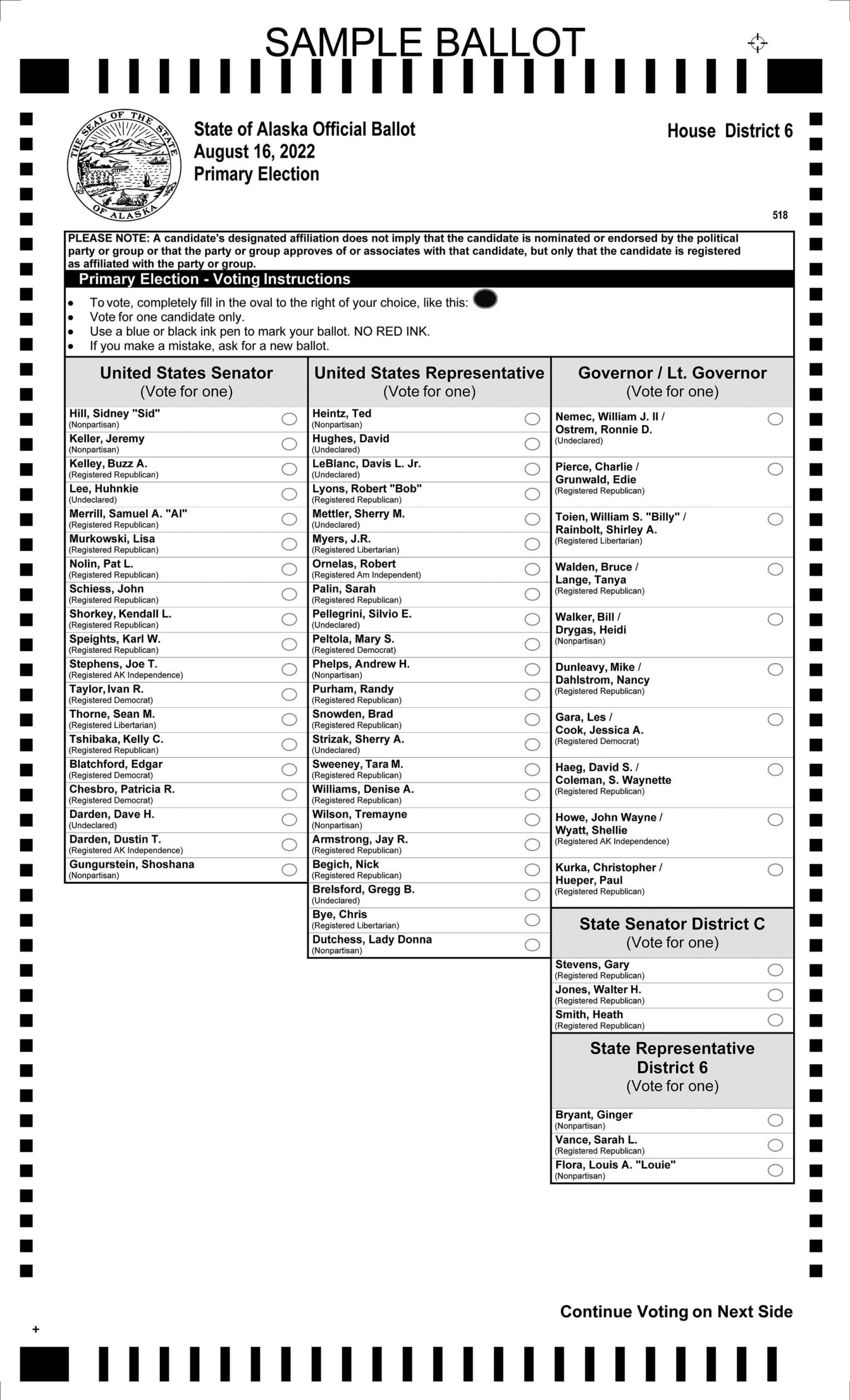 SAMPLE BALLOT

THE SEAL OF THE STATE OF ALASKA

State of Alaska Official Ballot
August 16, 2022
Primary Election

House District 6

518

PLEASE NOTE: A candidate's designated affiliation does not imply that the candidate is nominated or endorsed by the political party or group or that the party or group approves of or associates with that candidate, but only that the candidate is registered as affiliated with the party or group.

Primary Election - Voting Instructions

• To vote, completely fill in the oval to the right of your choice, like this:
• Vote for one candidate only.
• Use a blue or black ink pen to mark your ballot. NO RED INK.
• If you make a mistake, ask for a new ballot.

United States Senator
(Vote for one)

Hill, Sidney "Sid" (Nonpartisan)
Keller, Jeremy (Nonpartisan)
Kelley, Buzz A. (Registered Republican)
Lee, Huhnkie (Undeclared)
Merrill, Samuel A. "Al" (Registered Republican)
Murkowski, Lisa (Registered Republican)
Nolin, Pat L. (Registered Republican)
Schiess, John (Registered Republican)
Shorkey, Kendall L. (Registered Republican)
Speights, Karl W. (Registered Republican)
Stephens, Joe T. (Registered AK Independence)
Taylor, Ivan R. (Registered Democrat)
Thorne, Sean M. (Registered Libertarian)
Tshibaka, Kelly C. (Registered Republican)
Blatchford, Edgar (Registered Democrat)
Chesbro, Patricia R. (Registered Democrat)
Darden, Dave H. (Undeclared)
Darden, Dustin T. (Registered AK Independence)
Gungurstein, Shoshana (Nonpartisan)

United States Representative
(Vote for one)

Heintz, Ted (Nonpartisan)
Hughes, David (Undeclared)
LeBlanc, Davis L. Jr. (Undeclared)
Lyons, Robert "Bob" (Registered Republican)
Mettler, Sherry M. (Undeclared)
Myers, J.R. (Registered Libertarian)
Ornelas, Robert (Registered Am Independent)
Palin, Sarah (Registered Republican)
Pellegrini, Silvio E. (Undeclared)
Peltola, Mary S. (Registered Democrat)
Phelps, Andrew H. (Nonpartisan)
Purham, Randy (Registered Republican)
Snowden, Brad (Registered Republican)
Strizak, Sherry A. (Undeclared)
Sweeney, Tara M. (Registered Republican)
Williams, Denise A. (Registered Republican)
Wilson, Tremayne (Nonpartisan)
Armstrong, Jay R. (Registered Republican)
Begich, Nick (Registered Republican)
Brelsford, Gregg B. (Undeclared)
Bye, Chris (Registered Libertarian)
Dutchess, Lady Donna (Nonpartisan)

Governor / Lt. Governor
(Vote for one)

Nemec, William J. II / Ostrem, Ronnie D. (Undeclared)
Pierce, Charlie / Grunwald, Edie (Registered Republican)
Toien, William S. "Billy" / Rainbolt, Shirley A. (Registered Libertarian)
Walden, Bruce / Lange, Tanya (Registered Republican)
Walker, Bill / Drygas, Heidi (Nonpartisan)
Dunleavy, Mike / Dahlstrom, Nancy (Registered Republican)
Gara, Les / Cook, Jessica A. (Registered Democrat)
Haeg, David S. / Coleman, S. Waynette (Registered Republican)
Howe, John Wayne / Wyatt, Shellie (Registered AK Independence)
Kurka, Christopher / Hueper, Paul (Registered Republican)

State Senator District C
(Vote for one)

Stevens, Gary (Registered Republican)
Jones, Walter H. (Registered Republican)
Smith, Heath (Registered Republican)

State Representative District 6
(Vote for one)

Bryant, Ginger (Nonpartisan)
Vance, Sarah L. (Registered Republican)
Flora, Louis A. "Louie" (Nonpartisan)

Continue Voting on Next Side